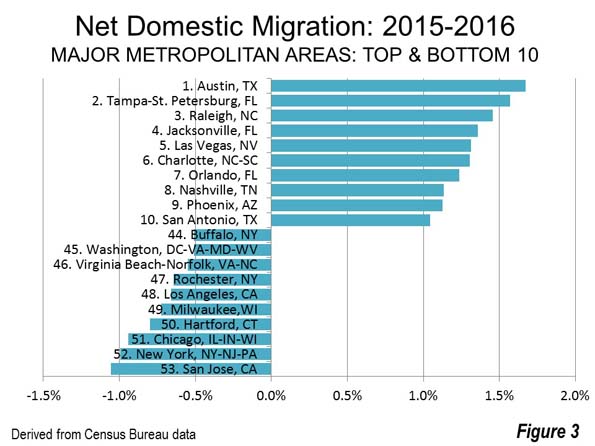 Net Domestic Migration: 2015-2016
MAJOR METROPOLITAN AREAS: TOP & BOTTOM 10

1. Austin, TX
2. Tampa-St. Petersburg, FL
3. Raleigh, NC
4. Jacksonville, FL
5. Las Vegas, NV
6. Charlotte, NC-SC
7. Orlando, FL
8. Nashville, TN
9. Phoenix, AZ
10. San Antonio, TX
44. Buffalo, NY
45. Washington, DC-VA-MD-WV
46. Virginia Beach-Norfolk, VA-NC
47. Rochester, NY
48. Los Angeles, CA
49. Milwaukee,WI
50. Hartford, CT
51. Chicago, IL-IN-WI
52. New York, NY-NJ-PA
53. San Jose, CA

-1.5% -1.0% -0.5% 0.0% 0.5% 1.0% 1.5% 2.0%

Derived from Census Bureau data

Figure 3